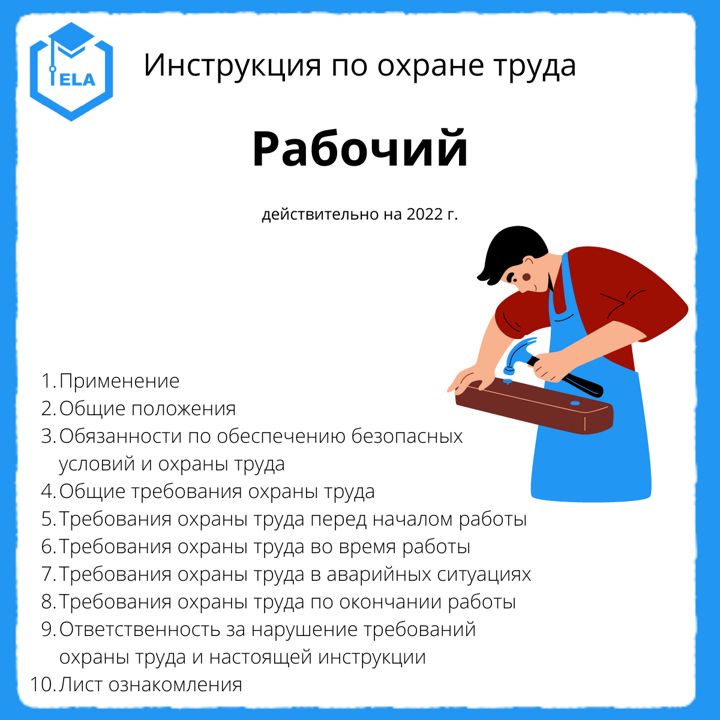 ELA

Инструкция по охране труда

Рабочий

действительно на 2022 г.

1. Применение
2. Общие положения
3. Обязанности по обеспечению безопасных условий и охраны труда
4. Общие требования охраны труда
5. Требования охраны труда перед началом работы
6. Требования охраны труда во время работы
7. Требования охраны труда в аварийных ситуациях
8. Требования охраны труда по окончании работы
9. Ответственность за нарушение требований охраны труда и настоящей инструкции
10. Лист ознакомления